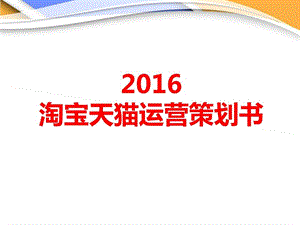 2016
淘宝天猫运营策划书